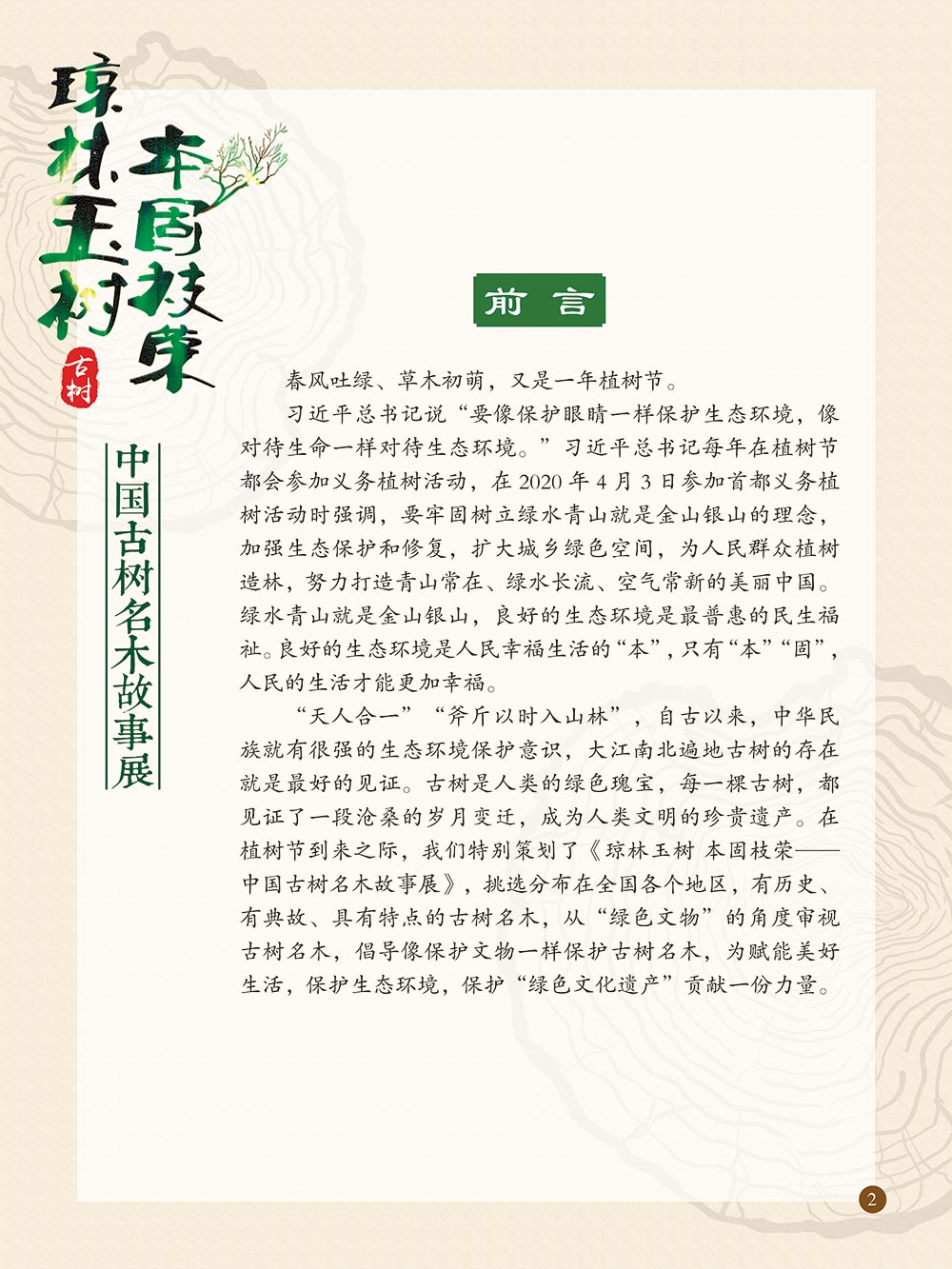 琼林玉树 本固枝荣

古树

中国古树名木故事展

前言

春风吐绿、草木初萌，又是一年植树节。

习近平总书记说“要像保护眼睛一样保护生态环境，像对待生命一样对待生态环境。”习近平总书记每年在植树节都会参加义务植树活动，在 2020 年 4 月 3 日参加首都义务植树活动时强调，要牢固树立绿水青山就是金山银山的理念，加强生态保护和修复，扩大城乡绿色空间，为人民群众植树造林，努力打造青山常在、绿水长流、空气常新的美丽中国。绿水青山就是金山银山，良好的生态环境是最普惠的民生福祉。良好的生态环境是人民幸福生活的“本”，只有“本”“固”，人民的生活才能更加幸福。

“天人合一”“斧斤以时入山林”，自古以来，中华民族就有很强的生态环境保护意识，大江南北遍地古树的存在就是最好的见证。古树是人类的绿色瑰宝，每一棵古树，都见证了一段沧桑的岁月变迁，成为人类文明的珍贵遗产。在植树节到来之际，我们特别策划了《琼林玉树 本固枝荣——中国古树名木故事展》，挑选分布在全国各个地区，有历史、有典故、具有特点的古树名木，从“绿色文物”的角度审视古树名木，倡导像保护文物一样保护古树名木，为赋能美好生活，保护生态环境，保护“绿色文化遗产”贡献一份力量。

2